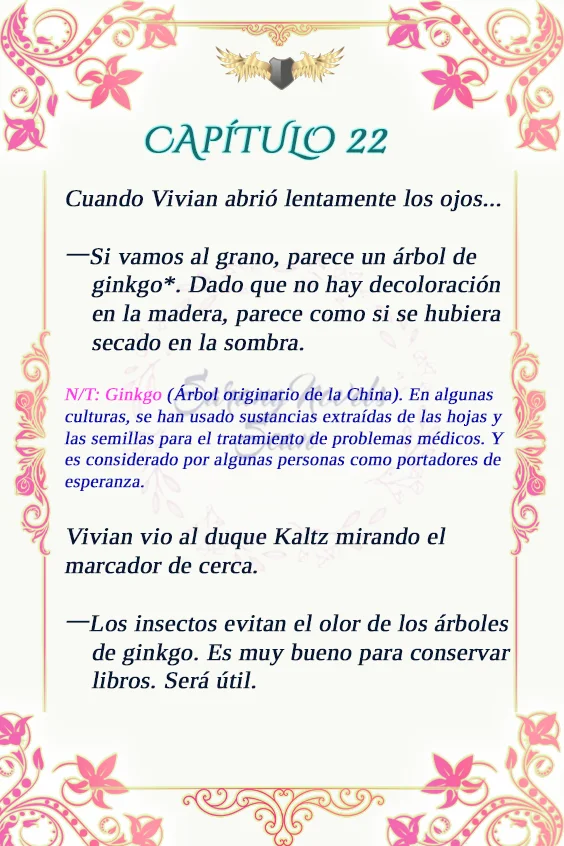 CAPÍTULO 22

Cuando Vivian abrió lentamente los ojos...

—Si vamos al grano, parece un árbol de ginkgo*. Dado que no hay decoloración en la madera, parece como si se hubiera secado en la sombra.

N/T: Ginkgo (Árbol originario de la China). En algunas culturas, se han usado sustancias extraídas de las hojas y las semillas para el tratamiento de problemas médicos. Y es considerado por algunas personas como portadores de esperanza.

Vivian vio al duque Kaltz mirando el marcador de cerca.

—Los insectos evitan el olor de los árboles de ginkgo. Es muy bueno para conservar libros. Será útil.